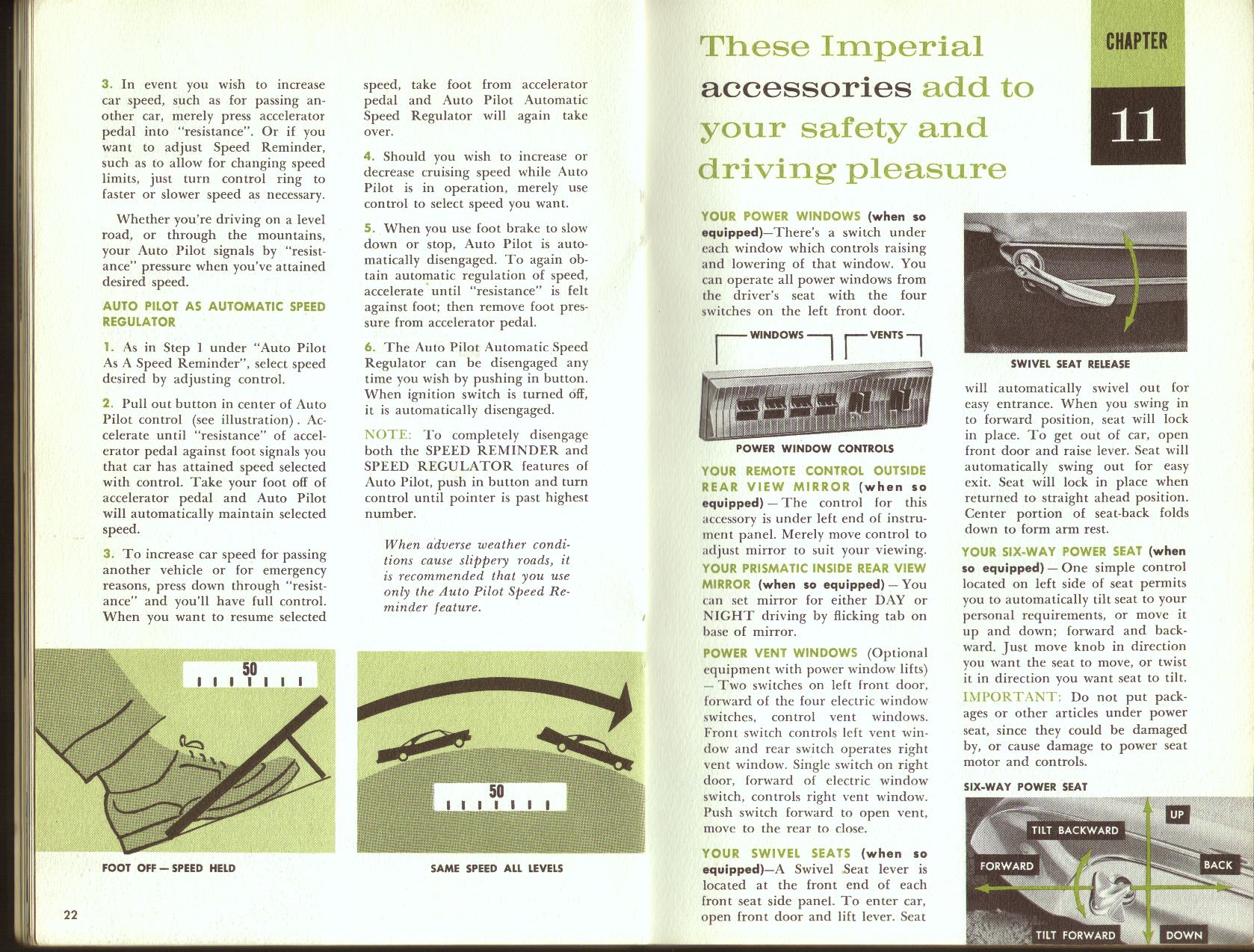 3. In event you wish to increase car speed, such as for passing another car, merely press accelerator pedal into "resistance". Or if you want to adjust Speed Reminder, such as to allow for changing speed limits, just turn control ring to faster or slower speed as necessary.

Whether you're driving on a level road, or through the mountains, your Auto Pilot signals by "resistance" pressure when you've attained desired speed.

AUTO PILOT AS AUTOMATIC SPEED REGULATOR

1. As in Step 1 under "Auto Pilot As A Speed Reminder", select speed desired by adjusting control.

2. Pull out button in center of Auto Pilot control (see illustration). Accelerate until "resistance" of accelerator pedal against foot signals you that car has attained speed selected with control. Take your foot off of accelerator pedal and Auto Pilot will automatically maintain selected speed.

3. To increase car speed for passing another vehicle or for emergency reasons, press down through "resistance" and you'll have full control. When you want to resume selected speed, take foot from accelerator pedal and Auto Pilot Automatic Speed Regulator will again take over.

4. Should you wish to increase or decrease cruising speed while Auto Pilot is in operation, merely use control to select speed you want.

5. When you use foot brake to slow down or stop, Auto Pilot is automatically disengaged. To again obtain automatic regulation of speed, accelerate until "resistance" is felt against foot; then remove foot pressure from accelerator pedal.

6. The Auto Pilot Automatic Speed Regulator can be disengaged any time you wish by pushing in button. When ignition switch is turned off, it is automatically disengaged.

NOTE: To completely disengage both the SPEED REMINDER and SPEED REGULATOR features of Auto Pilot, push in button and turn control until pointer is past highest number.

When adverse weather conditions cause slippery roads, it is recommended that you use only the Auto Pilot Speed Reminder feature.

50

FOOT OFF — SPEED HELD

50

SAME SPEED ALL LEVELS

22

These Imperial accessories add to your safety and driving pleasure

CHAPTER 11

YOUR POWER WINDOWS (when so equipped)—There's a switch under each window which controls raising and lowering of that window. You can operate all power windows from the driver's seat with the four switches on the left front door.

WINDOWS VENTS

POWER WINDOW CONTROLS

YOUR REMOTE CONTROL OUTSIDE REAR VIEW MIRROR (when so equipped) — The control for this accessory is under left end of instrument panel. Merely move control to adjust mirror to suit your viewing.

YOUR PRISMATIC INSIDE REAR VIEW MIRROR (when so equipped) — You can set mirror for either DAY or NIGHT driving by flicking tab on base of mirror.

POWER VENT WINDOWS (Optional equipment with power window lifts) — Two switches on left front door, forward of the four electric window switches, control vent windows. Front switch controls left vent window and rear switch operates right vent window. Single switch on right door, forward of electric window switch, controls right vent window. Push switch forward to open vent, move to the rear to close.

YOUR SWIVEL SEATS (when so equipped)—A Swivel Seat lever is located at the front end of each front seat side panel. To enter car, open front door and lift lever. Seat

SWIVEL SEAT RELEASE

will automatically swivel out for easy entrance. When you swing in to forward position, seat will lock in place. To get out of car, open front door and raise lever. Seat will automatically swing out for easy exit. Seat will lock in place when returned to straight ahead position. Center portion of seat-back folds down to form arm rest.

YOUR SIX-WAY POWER SEAT (when so equipped) — One simple control located on left side of seat permits you to automatically tilt seat to your personal requirements, or move it up and down; forward and backward. Just move knob in direction you want the seat to move, or twist it in direction you want seat to tilt.

IMPORTANT: Do not put packages or other articles under power seat, since they could be damaged by, or cause damage to power seat motor and controls.

SIX-WAY POWER SEAT

UP
TILT BACKWARD
FORWARD
BACK
TILT FORWARD
DOWN